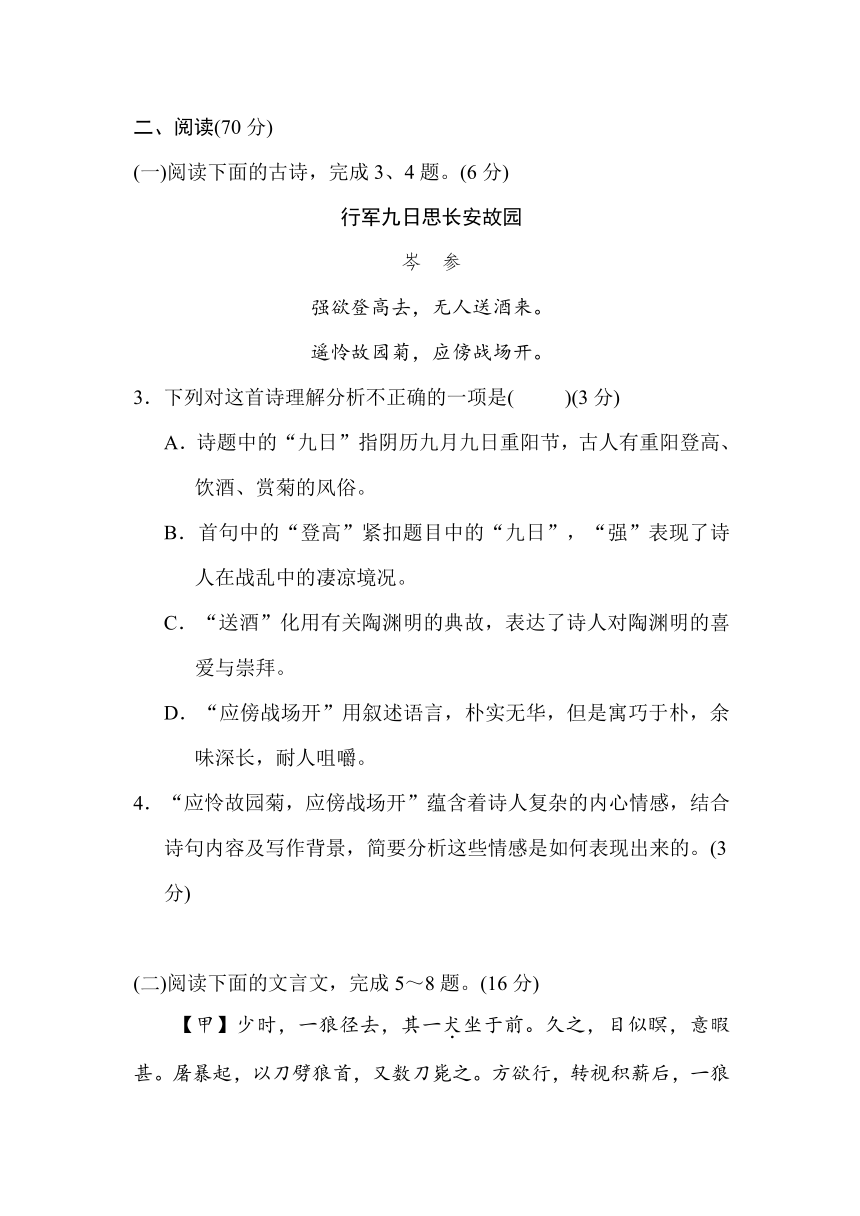 二、阅读(70 分)

(一)阅读下面的古诗，完成 3、4 题。(6 分)

行军九日思长安故园

岑　参

强欲登高去，无人送酒来。

遥怜故园菊，应傍战场开。

3．下列对这首诗理解分析不正确的一项是(　　)(3 分)

A．诗题中的“九日”指阴历九月九日重阳节，古人有重阳登高、饮酒、赏菊的风俗。

B．首句中的“登高”紧扣题目中的“九日”，“强”表现了诗人在战乱中的凄凉境况。

C．“送酒”化用有关陶渊明的典故，表达了诗人对陶渊明的喜爱与崇拜。

D．“应傍战场开”用叙述语言，朴实无华，但是寓巧于朴，余味深长，耐人咀嚼。

4．“应怜故园菊，应傍战场开”蕴含着诗人复杂的内心情感，结合诗句内容及写作背景，简要分析这些情感是如何表现出来的。(3 分)

(二)阅读下面的文言文，完成 5～8 题。(16 分)

【甲】少时，一狼径去，其一犬坐于前。久之，目似瞑，意暇甚。屠暴起，以刀劈狼首，又数刀毙之。方欲行，转视积薪后，一狼